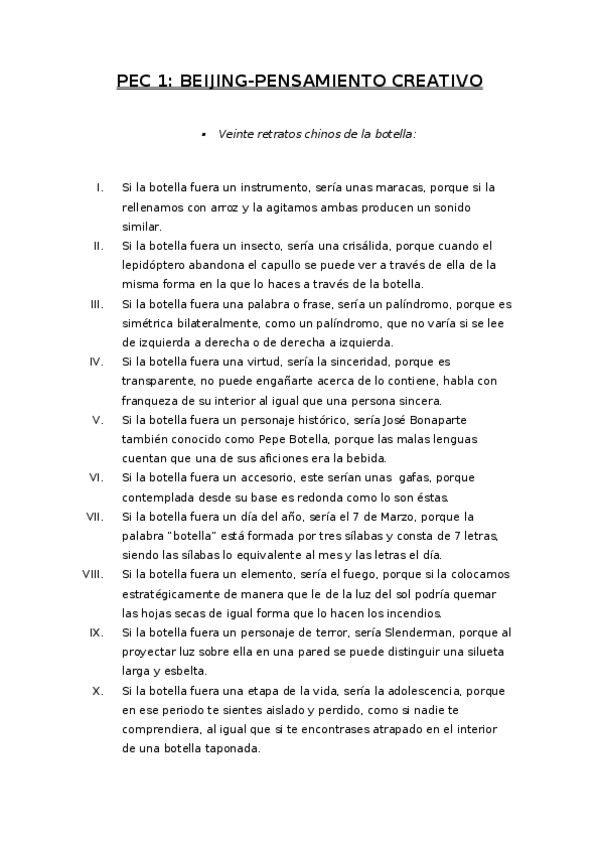 PEC 1: BEIJING-PENSAMIENTO CREATIVO

▪ Veinte retratos chinos de la botella:

I. Si la botella fuera un instrumento, sería unas maracas, porque si la rellenamos con arroz y la agitamos ambas producen un sonido similar.

II. Si la botella fuera un insecto, sería una crisálida, porque cuando el lepidóptero abandona el capullo se puede ver a través de ella de la misma forma en la que lo haces a través de la botella.

III. Si la botella fuera una palabra o frase, sería un palíndromo, porque es simétrica bilateralmente, como un palíndromo, que no varía si se lee de izquierda a derecha o de derecha a izquierda.

IV. Si la botella fuera una virtud, sería la sinceridad, porque es transparente, no puede engañarte acerca de lo contiene, habla con franqueza de su interior al igual que una persona sincera.

V. Si la botella fuera un personaje histórico, sería José Bonaparte también conocido como Pepe Botella, porque las malas lenguas cuentan que una de sus aficiones era la bebida.

VI. Si la botella fuera un accesorio, este serían unas gafas, porque contemplada desde su base es redonda como lo son éstas.

VII. Si la botella fuera un día del año, sería el 7 de Marzo, porque la palabra "botella" está formada por tres sílabas y consta de 7 letras, siendo las sílabas lo equivalente al mes y las letras el día.

VIII. Si la botella fuera un elemento, sería el fuego, porque si la colocamos estratégicamente de manera que le de la luz del sol podría quemar las hojas secas de igual forma que lo hacen los incendios.

IX. Si la botella fuera un personaje de terror, sería Slenderman, porque al proyectar luz sobre ella en una pared se puede distinguir una silueta larga y esbelta.

X. Si la botella fuera una etapa de la vida, sería la adolescencia, porque en ese periodo te sientes aislado y perdido, como si nadie te comprendiera, al igual que si te encontrases atrapado en el interior de una botella taponada.